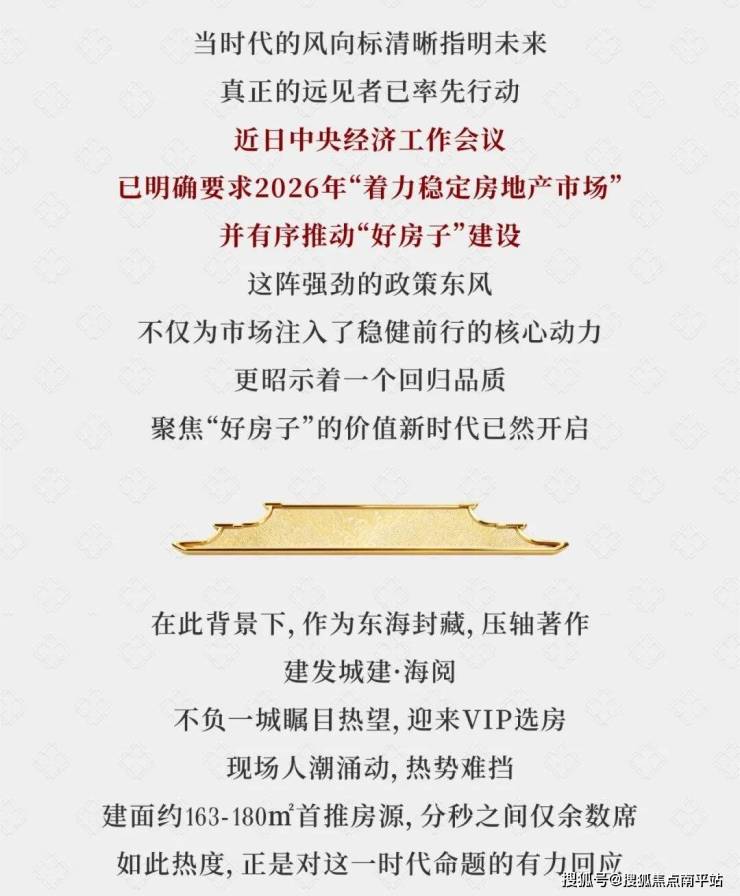 当时代的风向标清晰指明未来

真正的远见者已率先行动

近日中央经济工作会议

已明确要求2026年“着力稳定房地产市场”

并有序推动“好房子”建设

这阵强劲的政策东风

不仅为市场注入了稳健前行的核心动力

更昭示着一个回归品质

聚焦“好房子”的价值新时代已然开启

在此背景下，作为东海封藏，压轴著作

建发城建·海阅

不负一城瞩目热望，迎来VIP选房

现场人潮涌动，热势难挡

建面约163-180m²首推房源，分秒之间仅余数席

如此热度，正是对这一时代命题的有力回应

搜狐号@搜狐焦点南平站